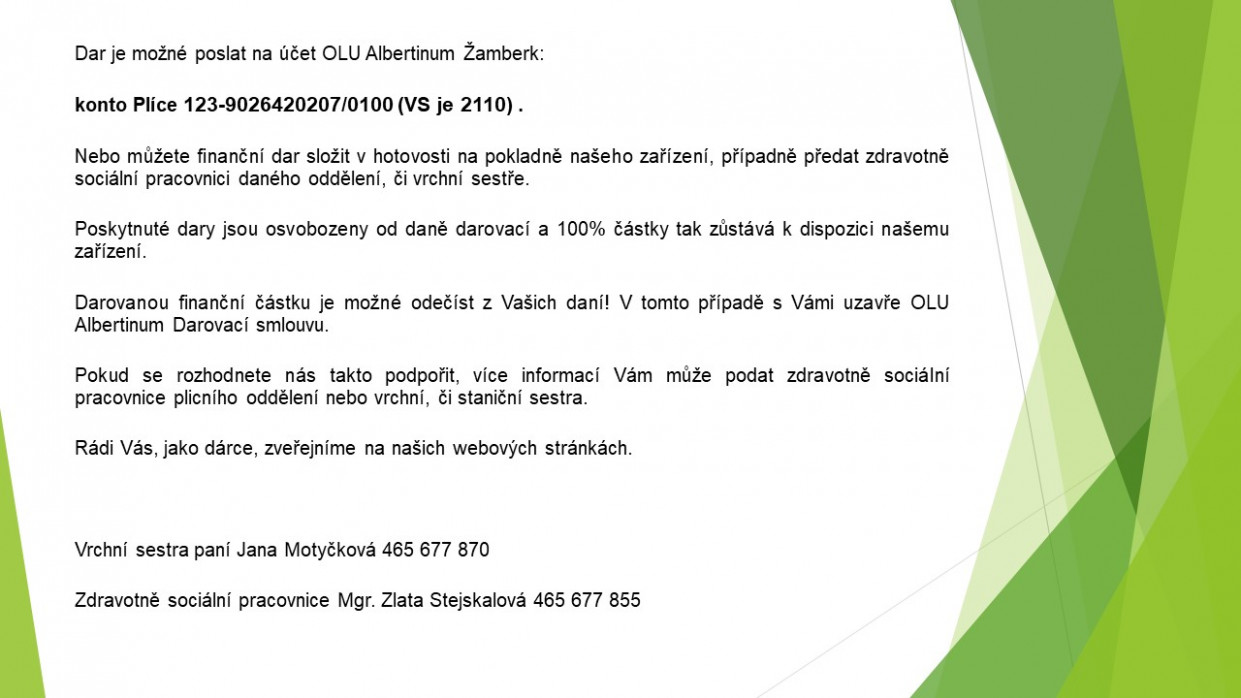 Dar je možné poslat na účet OLU Albertinum Žamberk:

konto Plíce 123-9026420207/0100 (VS je 2110) .

Nebo můžete finanční dar složit v hotovosti na pokladně našeho zařízení, případně předat zdravotně sociální pracovnici daného oddělení, či vrchní sestře.

Poskytnuté dary jsou osvobozeny od daně darovací a 100% částky tak zůstává k dispozici našemu zařízení.

Darovanou finanční částku je možné odečíst z Vašich daní! V tomto případě s Vámi uzavře OLU Albertinum Darovací smlouvu.

Pokud se rozhodnete nás takto podpořit, více informací Vám může podat zdravotně sociální pracovnice plicního oddělení nebo vrchní, či staniční sestra.

Rádi Vás, jako dárce, zveřejníme na našich webových stránkách.

Vrchní sestra paní Jana Motyčková 465 677 870

Zdravotně sociální pracovnice Mgr. Zlata Stejskalová 465 677 855